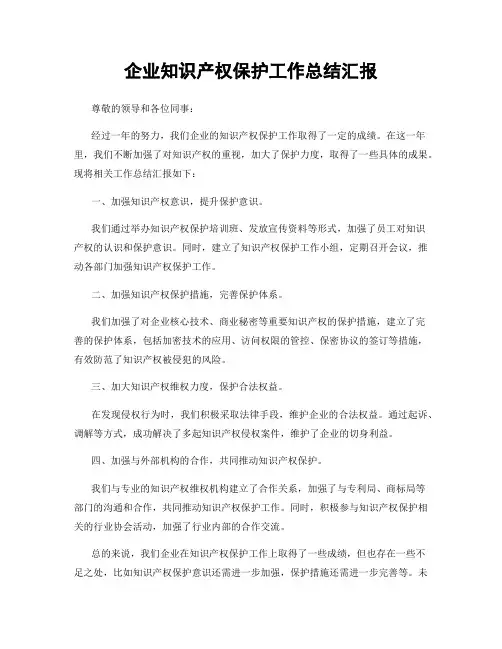 企业知识产权保护工作总结汇报

尊敬的领导和各位同事：

经过一年的努力，我们企业的知识产权保护工作取得了一定的成绩。在这一年里，我们不断加强了对知识产权的重视，加大了保护力度，取得了一些具体的成果。现将相关工作总结汇报如下：

一、加强知识产权意识，提升保护意识。

我们通过举办知识产权保护培训班、发放宣传资料等形式，加强了员工对知识产权的认识和保护意识。同时，建立了知识产权保护工作小组，定期召开会议，推动各部门加强知识产权保护工作。

二、加强知识产权保护措施，完善保护体系。

我们加强了对企业核心技术、商业秘密等重要知识产权的保护措施，建立了完善的保护体系，包括加密技术的应用、访问权限的管控、保密协议的签订等措施，有效防范了知识产权被侵犯的风险。

三、加大知识产权维权力度，保护合法权益。

在发现侵权行为时，我们积极采取法律手段，维护企业的合法权益。通过起诉、调解等方式，成功解决了多起知识产权侵权案件，维护了企业的切身利益。

四、加强与外部机构的合作，共同推动知识产权保护。

我们与专业的知识产权维权机构建立了合作关系，加强了与专利局、商标局等部门的沟通和合作，共同推动知识产权保护工作。同时，积极参与知识产权保护相关的行业协会活动，加强了行业内部的合作交流。

总的来说，我们企业在知识产权保护工作上取得了一些成绩，但也存在一些不足之处，比如知识产权保护意识还需进一步加强，保护措施还需进一步完善等。未